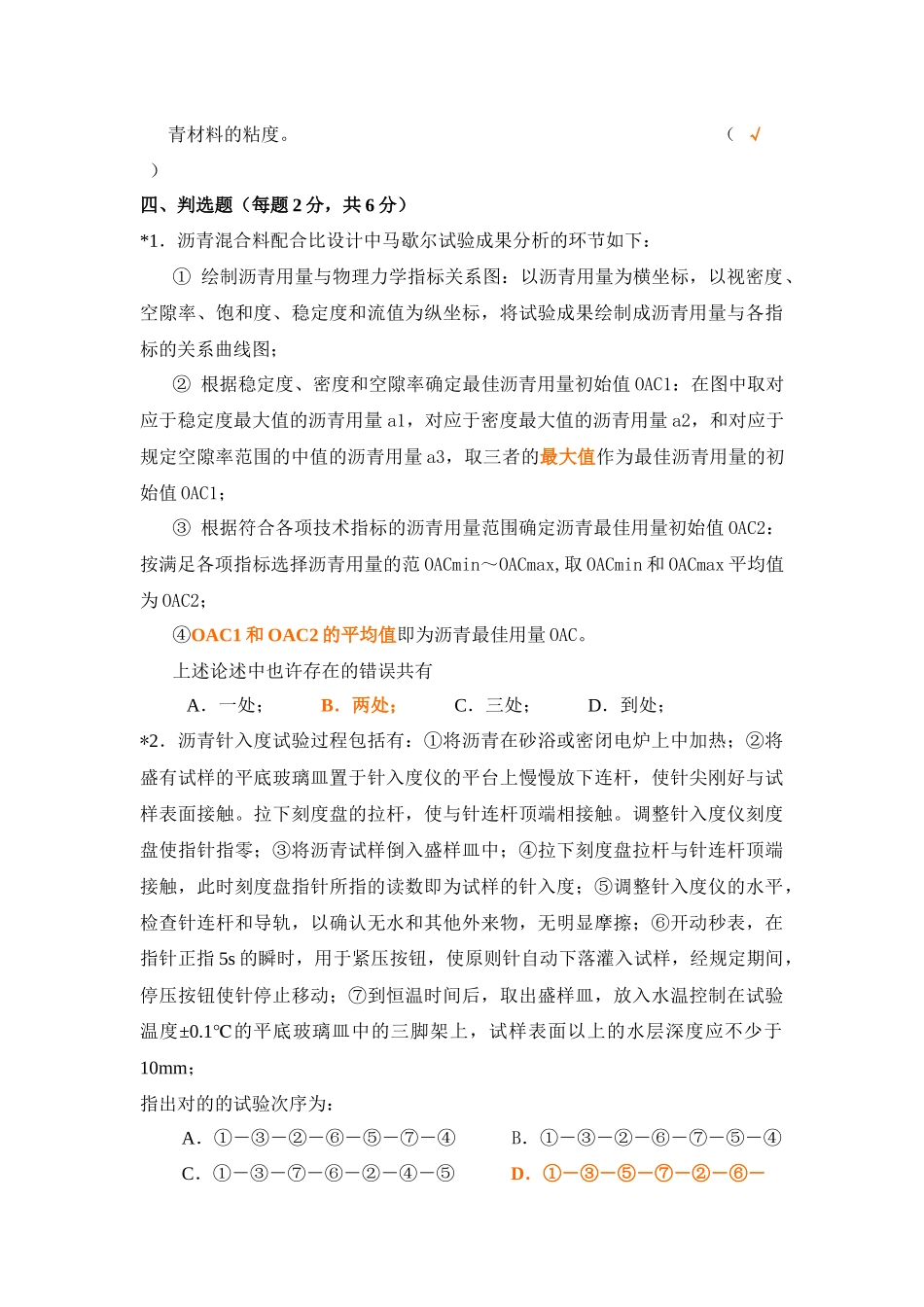 青材料的粘度。 （ √ ）

四、判选题（每题 2 分，共 6 分）

*1．沥青混合料配合比设计中马歇尔试验成果分析的环节如下：

① 绘制沥青用量与物理力学指标关系图：以沥青用量为横坐标，以视密度、空隙率、饱和度、稳定度和流值为纵坐标，将试验成果绘制成沥青用量与各指标的关系曲线图；

② 根据稳定度、密度和空隙率确定最佳沥青用量初始值 OAC1：在图中取对应于稳定度最大值的沥青用量 a1，对应于密度最大值的沥青用量 a2，和对应于规定空隙率范围的中值的沥青用量 a3，取三者的最大值作为最佳沥青用量的初始值 OAC1；

③ 根据符合各项技术指标的沥青用量范围确定沥青最佳用量初始值 OAC2：按满足各项指标选择沥青用量的范 OACmin～OACmax，取 OACmin 和 OACmax 平均值为 OAC2；

④OAC1 和 OAC2 的平均值即为沥青最佳用量 OAC。

上述论述中也许存在的错误共有

A．一处； B．两处； C．三处； D．到处；

*2．沥青针入度试验过程包括有：①将沥青在砂浴或密闭电炉上中加热；②将盛有试样的平底玻璃皿置于针入度仪的平台上慢慢放下连杆，使针尖刚好与试样表面接触。拉下刻度盘的拉杆，使与针连杆顶端相接触。调整针入度仪刻度盘使指针指零；③将沥青试样倒入盛样皿中；④拉下刻度盘拉杆与针连杆顶端接触，此时刻度盘指针所指的读数即为试样的针入度；⑤调整针入度仪的水平，检查针连杆和导轨，以确认无水和其他外来物，无明显摩擦；⑥开动秒表，在指针正指 5s 的瞬时，用于紧压按钮，使原则针自动下落灌入试样，经规定期间，停压按钮使针停止移动；⑦到恒温时间后，取出盛样皿，放入水温控制在试验温度±0.1℃的平底玻璃皿中的三脚架上，试样表面以上的水层深度应不少于 10mm；

指出对的的试验次序为：

A．①－③－②－⑥－⑤－⑦－④ B．①－③－②－⑥－⑦－⑤－④

C．①－③－⑦－⑥－②－④－⑤ D．①－③－⑤－⑦－②－⑥－